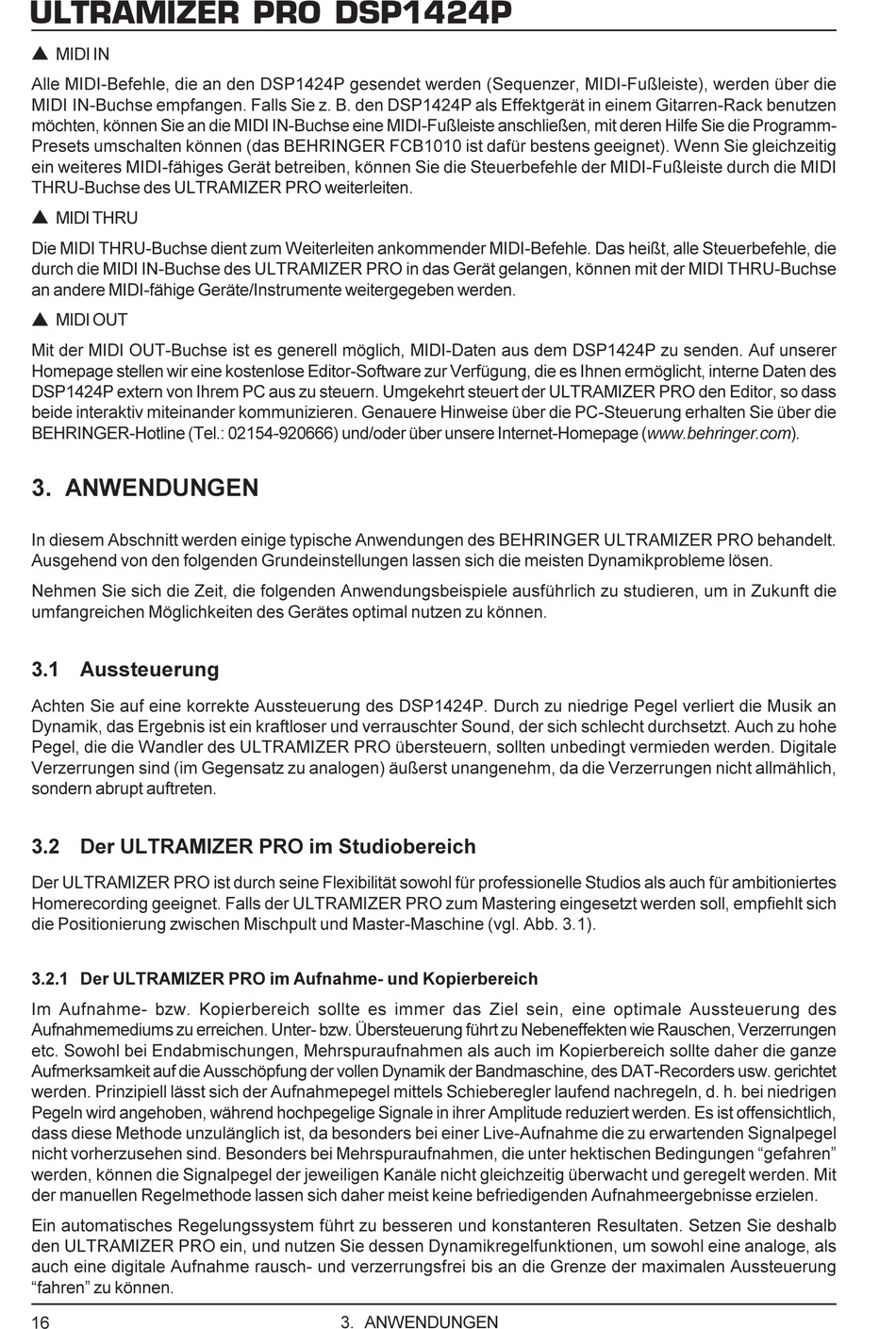 ULTRAMIZER PRO DSP1424P

▲ MIDI IN

Alle MIDI-Befehle, die an den DSP1424P gesendet werden (Sequenzer, MIDI-Fußleiste), werden über die MIDI IN-Buchse empfangen. Falls Sie z. B. den DSP1424P als Effektgerät in einem Gitarren-Rack benutzen möchten, können Sie an die MIDI IN-Buchse eine MIDI-Fußleiste anschließen, mit deren Hilfe Sie die Programm-Presets umschalten können (das BEHRINGER FCB1010 ist dafür bestens geeignet). Wenn Sie gleichzeitig ein weiteres MIDI-fähiges Gerät betreiben, können Sie die Steuerbefehle der MIDI-Fußleiste durch die MIDI THRU-Buchse des ULTRAMIZER PRO weiterleiten.

▲ MIDI THRU

Die MIDI THRU-Buchse dient zum Weiterleiten ankommender MIDI-Befehle. Das heißt, alle Steuerbefehle, die durch die MIDI IN-Buchse des ULTRAMIZER PRO in das Gerät gelangen, können mit der MIDI THRU-Buchse an andere MIDI-fähige Geräte/Instrumente weitergegeben werden.

▲ MIDI OUT

Mit der MIDI OUT-Buchse ist es generell möglich, MIDI-Daten aus dem DSP1424P zu senden. Auf unserer Homepage stellen wir eine kostenlose Editor-Software zur Verfügung, die es Ihnen ermöglicht, interne Daten des DSP1424P extern von Ihrem PC aus zu steuern. Umgekehrt steuert der ULTRAMIZER PRO den Editor, so dass beide interaktiv miteinander kommunizieren. Genauere Hinweise über die PC-Steuerung erhalten Sie über die BEHRINGER-Hotline (Tel.: 02154-920666) und/oder über unsere Internet-Homepage (www.behringer.com).

3. ANWENDUNGEN

In diesem Abschnitt werden einige typische Anwendungen des BEHRINGER ULTRAMIZER PRO behandelt. Ausgehend von den folgenden Grundeinstellungen lassen sich die meisten Dynamikprobleme lösen.

Nehmen Sie sich die Zeit, die folgenden Anwendungsbeispiele ausführlich zu studieren, um in Zukunft die umfangreichen Möglichkeiten des Gerätes optimal nutzen zu können.

3.1 Aussteuerung

Achten Sie auf eine korrekte Aussteuerung des DSP1424P. Durch zu niedrige Pegel verliert die Musik an Dynamik, das Ergebnis ist ein kraftloser und verrauschter Sound, der sich schlecht durchsetzt. Auch zu hohe Pegel, die die Wandler des ULTRAMIZER PRO übersteuern, sollten unbedingt vermieden werden. Digitale Verzerrungen sind (im Gegensatz zu analogen) äußerst unangenehm, da die Verzerrungen nicht allmählich, sondern abrupt auftreten.

3.2 Der ULTRAMIZER PRO im Studiobereich

Der ULTRAMIZER PRO ist durch seine Flexibilität sowohl für professionelle Studios als auch für ambitioniertes Homerecording geeignet. Falls der ULTRAMIZER PRO zum Mastering eingesetzt werden soll, empfiehlt sich die Positionierung zwischen Mischpult und Master-Maschine (vgl. Abb. 3.1).

3.2.1 Der ULTRAMIZER PRO im Aufnahme- und Kopierbereich

Im Aufnahme- bzw. Kopierbereich sollte es immer das Ziel sein, eine optimale Aussteuerung des Aufnahmemediums zu erreichen. Unter- bzw. Übersteuerung führt zu Nebeneffekten wie Rauschen, Verzerrungen etc. Sowohl bei Endabmischungen, Mehrspuraufnahmen als auch im Kopierbereich sollte daher die ganze Aufmerksamkeit auf die Ausschöpfung der vollen Dynamik der Bandmaschine, des DAT-Recorders usw. gerichtet werden. Prinzipiell lässt sich der Aufnahmepegel mittels Schieberegler laufend nachregeln, d. h. bei niedrigen Pegeln wird angehoben, während hochpegelige Signale in ihrer Amplitude reduziert werden. Es ist offensichtlich, dass diese Methode unzulänglich ist, da besonders bei einer Live-Aufnahme die zu erwartenden Signalpegel nicht vorherzusehen sind. Besonders bei Mehrspuraufnahmen, die unter hektischen Bedingungen “gefahren” werden, können die Signalpegel der jeweiligen Kanäle nicht gleichzeitig überwacht und geregelt werden. Mit der manuellen Regelmethode lassen sich daher meist keine befriedigenden Aufnahmeergebnisse erzielen.

Ein automatisches Regelungssystem führt zu besseren und konstanteren Resultaten. Setzen Sie deshalb den ULTRAMIZER PRO ein, und nutzen Sie dessen Dynamikregelfunktionen, um sowohl eine analoge, als auch eine digitale Aufnahme rausch- und verzerrungsfrei bis an die Grenze der maximalen Aussteuerung “fahren” zu können.

16 3. ANWENDUNGEN